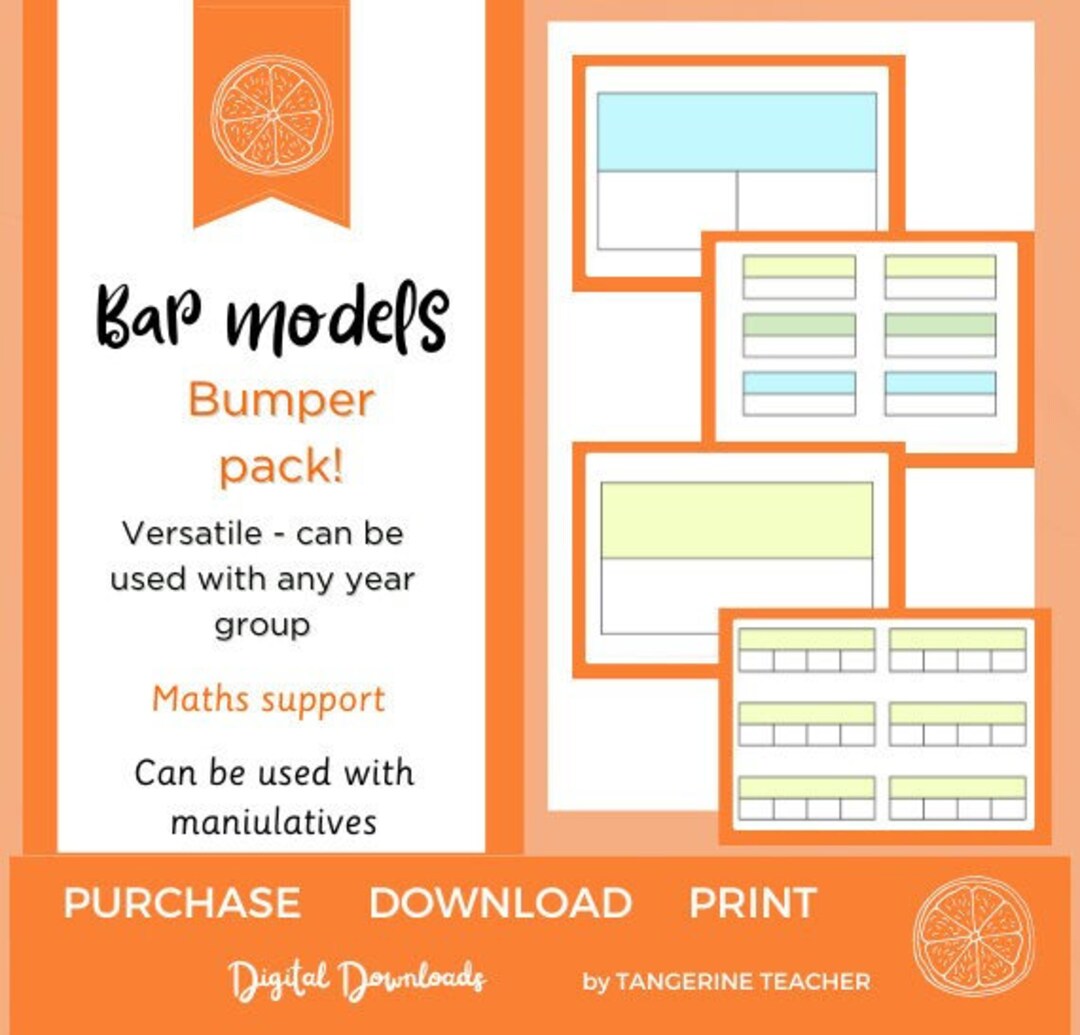 Bar models

Bumper pack!

Versatile - can be used with any year group

Maths support

Can be used with maniulatives

PURCHASE DOWNLOAD PRINT

Digital Downloads by TANGERINE TEACHER